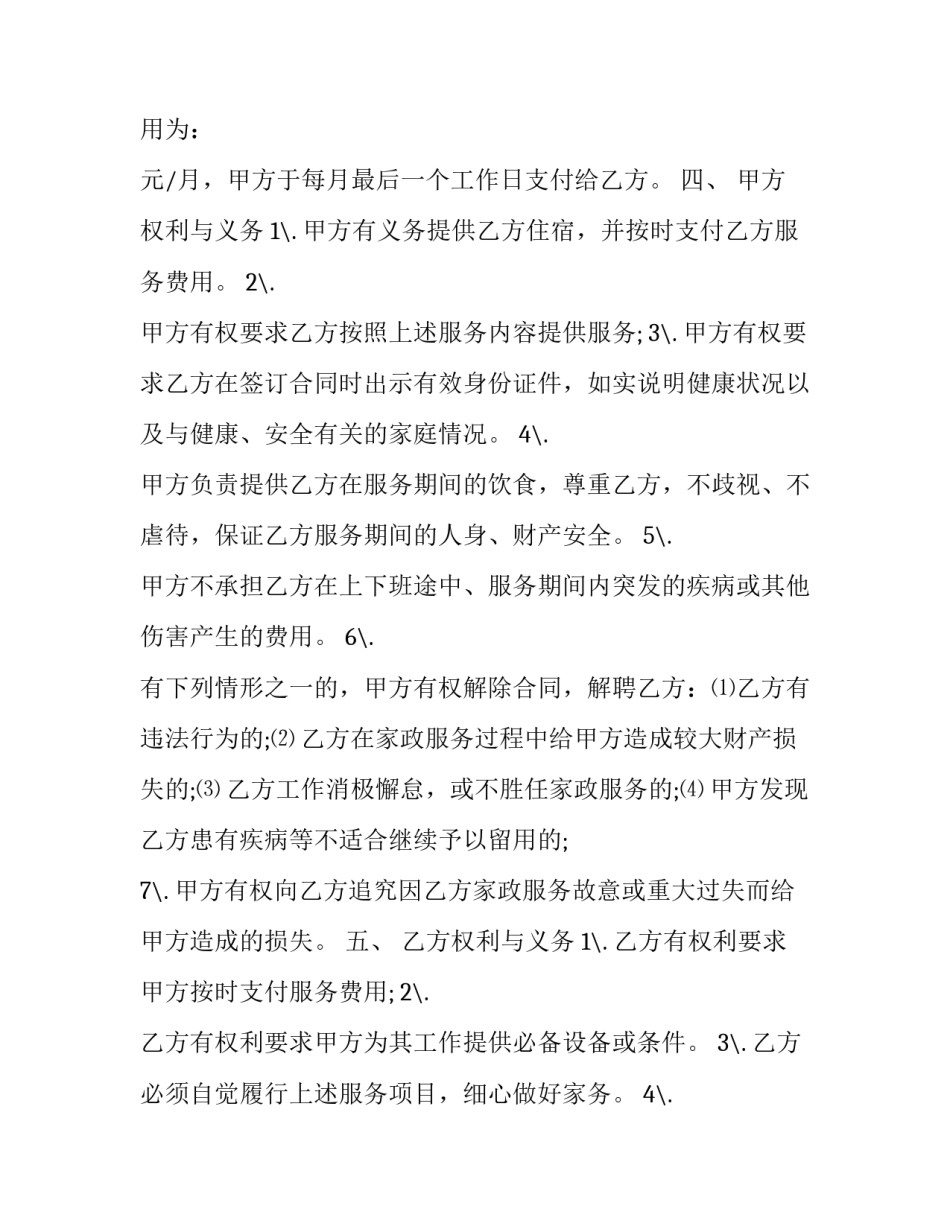 用为：

元/月，甲方于每月最后一个工作日支付给乙方。 四、 甲方权利与义务 1\. 甲方有义务提供乙方住宿，并按时支付乙方服务费用。 2\.

甲方有权要求乙方按照上述服务内容提供服务; 3\. 甲方有权要求乙方在签订合同时出示有效身份证件，如实说明健康状况以及与健康、安全有关的家庭情况。 4\.

甲方负责提供乙方在服务期间的饮食，尊重乙方，不歧视、不虐待，保证乙方服务期间的人身、财产安全。 5\.

甲方不承担乙方在上下班途中、服务期间内突发的疾病或其他伤害产生的费用。 6\.

有下列情形之一的，甲方有权解除合同，解聘乙方：⑴乙方有违法行为的;⑵ 乙方在家政服务过程中给甲方造成较大财产损失的;⑶ 乙方工作消极懈怠，或不胜任家政服务的;⑷ 甲方发现乙方患有疾病等不适合继续予以留用的;

7\. 甲方有权向乙方追究因乙方家政服务故意或重大过失而给甲方造成的损失。 五、 乙方权利与义务 1\. 乙方有权利要求甲方按时支付服务费用; 2\.

乙方有权利要求甲方为其工作提供必备设备或条件。 3\. 乙方必须自觉履行上述服务项目，细心做好家务。 4\.